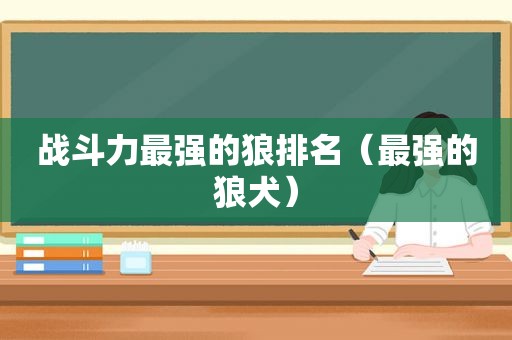 战斗力最强的狼排名（最强的狼犬）